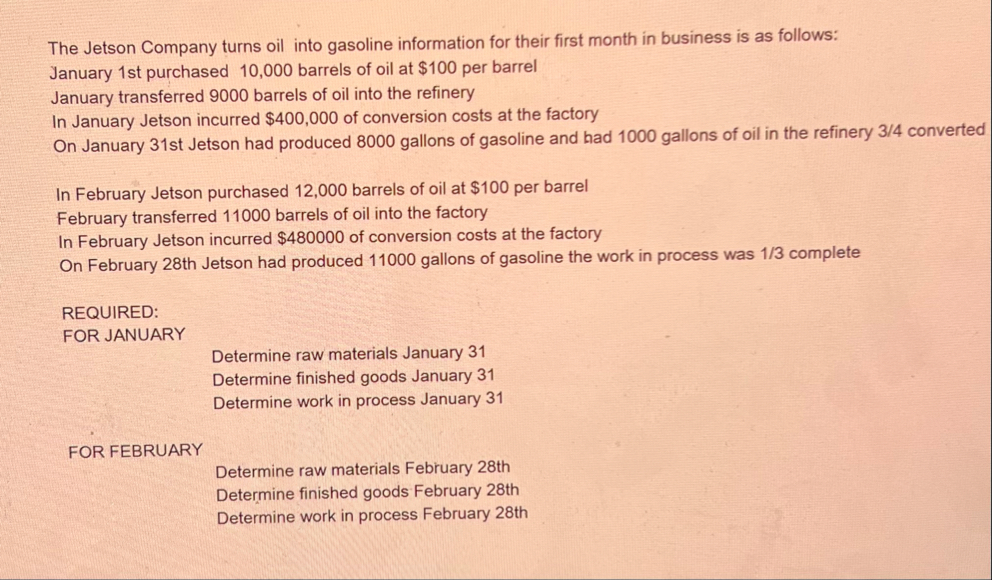 The Jetson Company turns oil into gasoline information for their first month in business is as follows:
January 1st purchased 10,000 barrels of oil at $100 per barrel
January transferred 9000 barrels of oil into the refinery
In January Jetson incurred $400,000 of conversion costs at the factory
On January 31st Jetson had produced 8000 gallons of gasoline and had 1000 gallons of oil in the refinery 3/4 converted

In February Jetson purchased 12,000 barrels of oil at $100 per barrel
February transferred 11000 barrels of oil into the factory
In February Jetson incurred $480000 of conversion costs at the factory
On February 28th Jetson had produced 11000 gallons of gasoline the work in process was 1/3 complete

REQUIRED:
FOR JANUARY
Determine raw materials January 31
Determine finished goods January 31
Determine work in process January 31

FOR FEBRUARY
Determine raw materials February 28th
Determine finished goods February 28th
Determine work in process February 28th